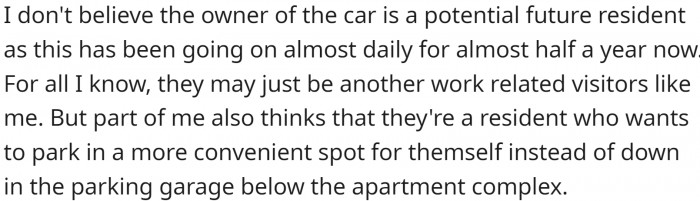 I don't believe the owner of the car is a potential future resident as this has been going on almost daily for almost half a year now. For all I know, they may just be another work related visitors like me. But part of me also thinks that they're a resident who wants to park in a more convenient spot for themself instead of down in the parking garage below the apartment complex.